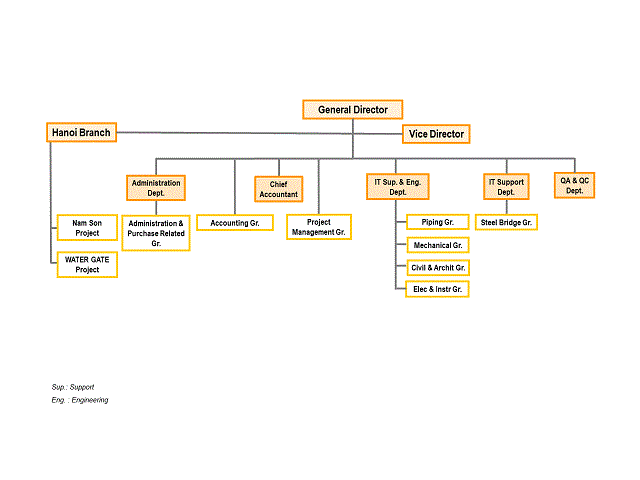 General Director

Hanoi Branch

Vice Director

Administration Dept.

Chief Accountant

IT Sup. & Eng. Dept.

IT Support Dept.

QA & QC Dept.

Nam Son Project

WATER GATE Project

Administration & Purchase Related Gr.

Accounting Gr.

Project Management Gr.

Piping Gr.

Mechanical Gr.

Civil & Archit Gr.

Elec & Instr Gr.

Steel Bridge Gr.

Sup.: Support
Eng. : Engineering